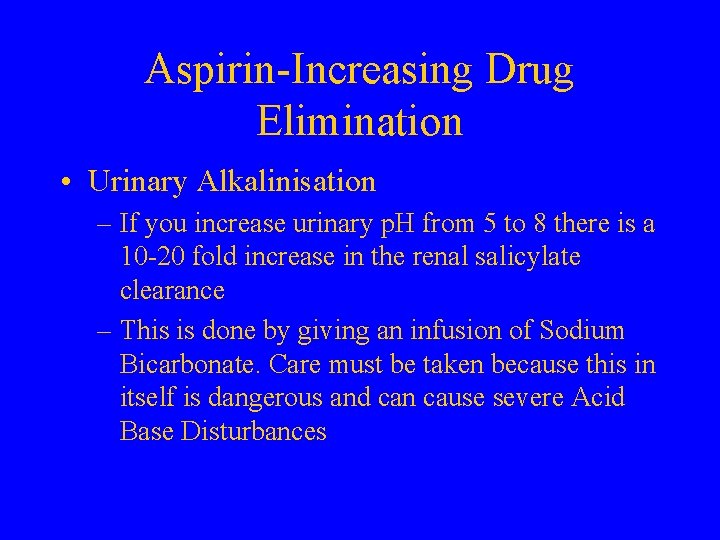 Aspirin-Increasing Drug Elimination

• Urinary Alkalinisation
– If you increase urinary pH from 5 to 8 there is a 10-20 fold increase in the renal salicylate clearance
– This is done by giving an infusion of Sodium Bicarbonate. Care must be taken because this in itself is dangerous and can cause severe Acid Base Disturbances